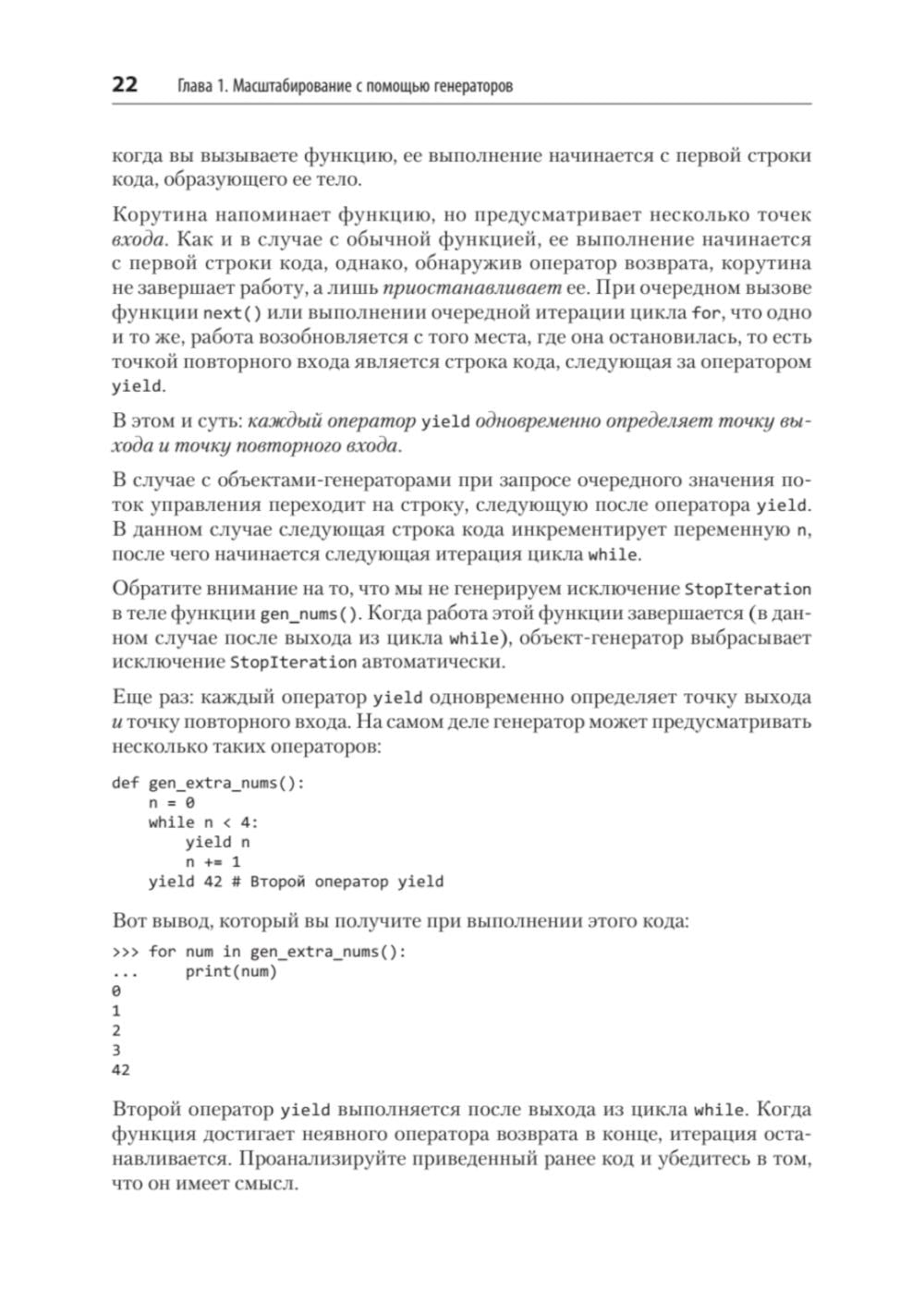 22 Глава 1. Масштабирование с помощью генераторов

когда вы вызываете функцию, ее выполнение начинается с первой строки кода, образующего ее тело.

Корутина напоминает функцию, но предусматривает несколько точек входа. Как и в случае с обычной функцией, ее выполнение начинается с первой строки кода, однако, обнаружив оператор возврата, корутина не завершает работу, а лишь приостанавливает ее. При очередном вызове функции next() или выполнении очередной итерации цикла for, что одно и то же, работа возобновляется с того места, где она остановилась, то есть точкой повторного входа является строка кода, следующая за оператором yield.

В этом и суть: каждый оператор yield одновременно определяет точку выхода и точку повторного входа.

В случае с объектами-генераторами при запросе очередного значения поток управления переходит на строку, следующую после оператора yield. В данном случае следующая строка кода инкрементирует переменную n, после чего начинается следующая итерация цикла while.

Обратите внимание на то, что мы не генерируем исключение StopIteration в теле функции gen_nums(). Когда работа этой функции завершается (в данном случае после выхода из цикла while), объект-генератор выбрасывает исключение StopIteration автоматически.

Еще раз: каждый оператор yield одновременно определяет точку выхода и точку повторного входа. На самом деле генератор может предусматривать несколько таких операторов:

def gen_extra_nums():
    n = 0
    while n < 4:
        yield n
        n += 1
    yield 42 # Второй оператор yield

Вот вывод, который вы получите при выполнении этого кода:

>>> for num in gen_extra_nums():
...     print(num)
0
1
2
3
42

Второй оператор yield выполняется после выхода из цикла while. Когда функция достигает неявного оператора возврата в конце, итерация останавливается. Проанализируйте приведенный ранее код и убедитесь в том, что он имеет смысл.